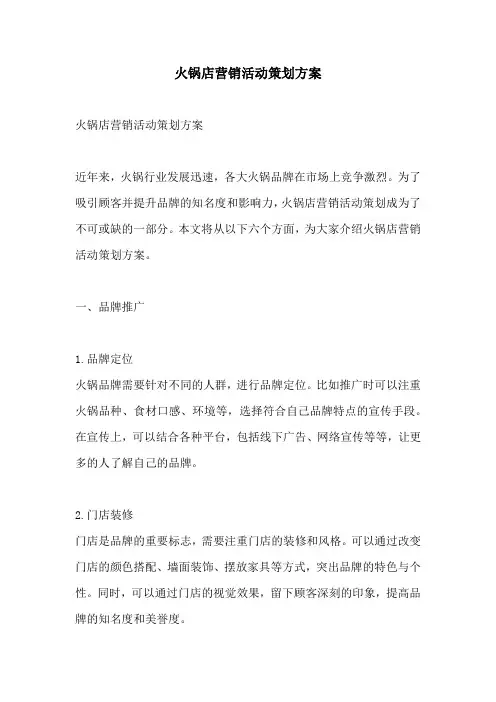 火锅店营销活动策划方案

火锅店营销活动策划方案

近年来，火锅行业发展迅速，各大火锅品牌在市场上竞争激烈。为了吸引顾客并提升品牌的知名度和影响力，火锅店营销活动策划成为了不可或缺的一部分。本文将从以下六个方面，为大家介绍火锅店营销活动策划方案。

一、品牌推广

1.品牌定位
火锅品牌需要针对不同的人群，进行品牌定位。比如推广时可以注重火锅品种、食材口感、环境等，选择符合自己品牌特点的宣传手段。在宣传上，可以结合各种平台，包括线下广告、网络宣传等等，让更多的人了解自己的品牌。

2.门店装修
门店是品牌的重要标志，需要注重门店的装修和风格。可以通过改变门店的颜色搭配、墙面装饰、摆放家具等方式，突出品牌的特色与个性。同时，可以通过门店的视觉效果，留下顾客深刻的印象，提高品牌的知名度和美誉度。